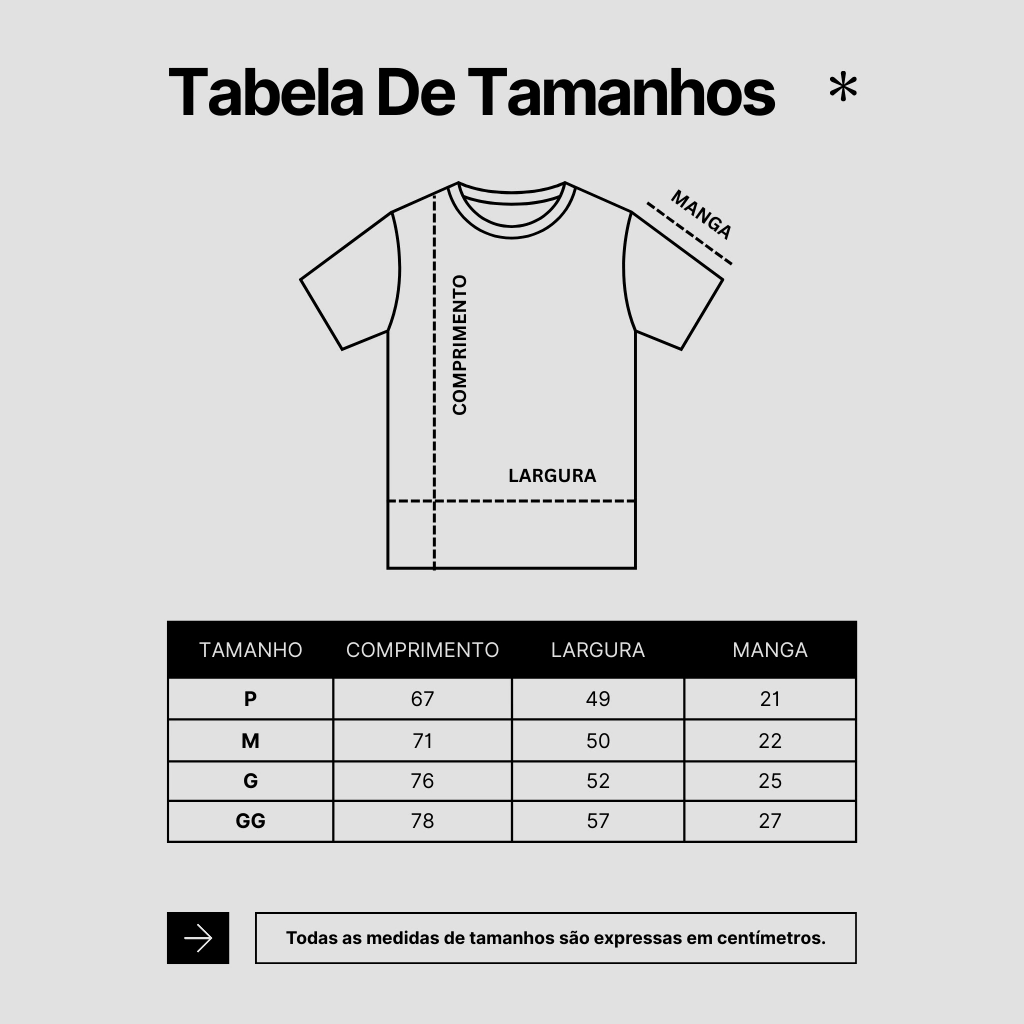 Tabela De Tamanhos *

MANGA
COMPRIMENTO
LARGURA

| TAMANHO | COMPRIMENTO | LARGURA | MANGA |
|---|---|---|---|
| P | 67 | 49 | 21 |
| M | 71 | 50 | 22 |
| G | 76 | 52 | 25 |
| GG | 78 | 57 | 27 |

Todas as medidas de tamanhos são expressas em centímetros.